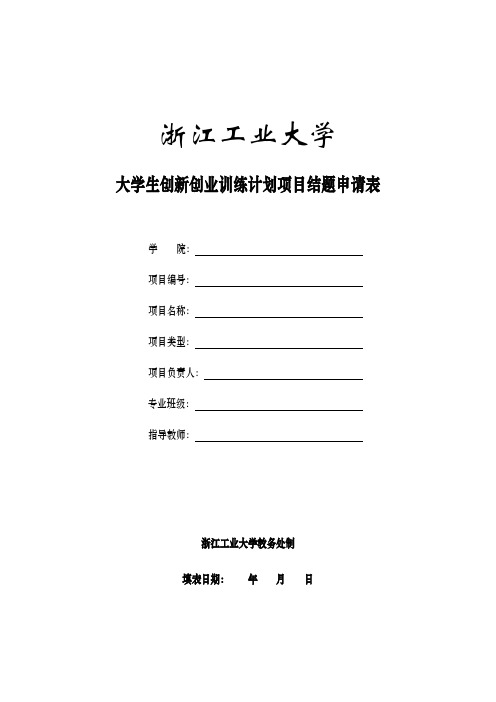 浙江工业大学

大学生创新创业训练计划项目结题申请表

学　　院：

项目编号：

项目名称：

项目类型：

项目负责人：

专业班级：

指导教师：

浙江工业大学教务处制

填表日期：　　年　　月　　日